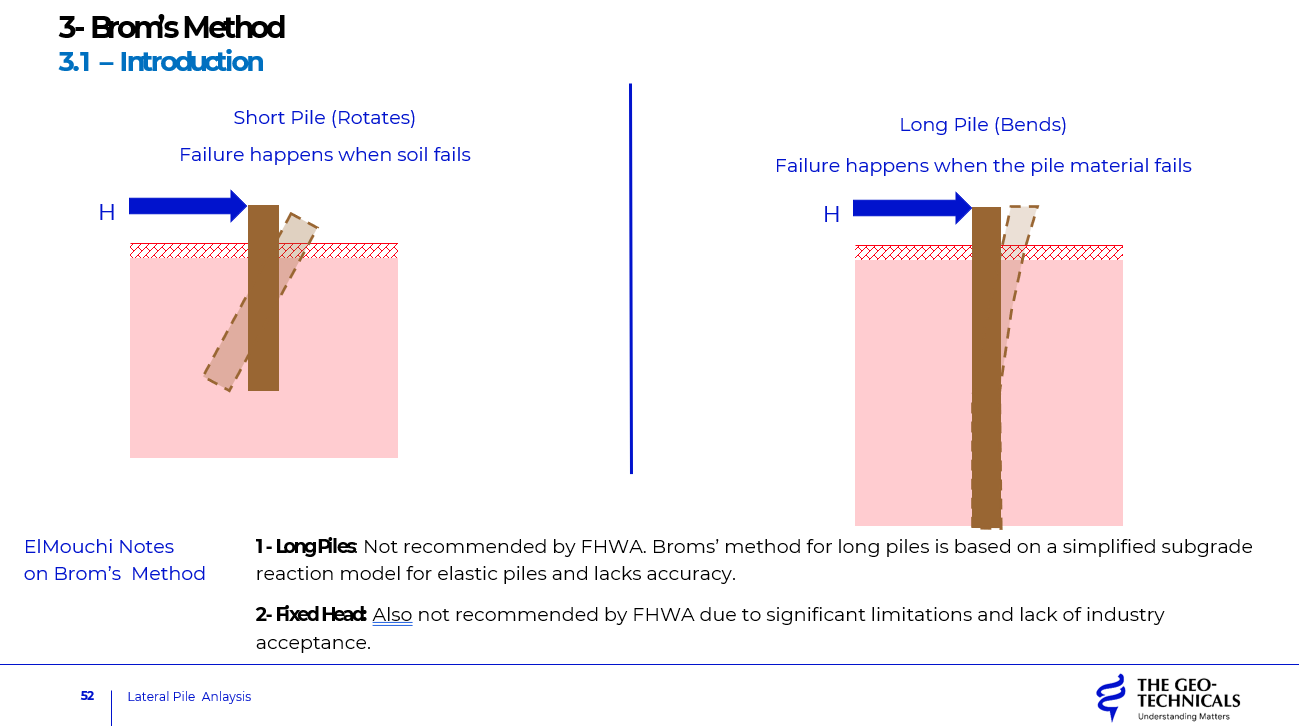 3- Brom's Method
3.1 – Introduction

Short Pile (Rotates)

Failure happens when soil fails

H

Long Pile (Bends)

Failure happens when the pile material fails

H

ElMouchi Notes on Brom's Method

1 - Long Piles: Not recommended by FHWA. Broms' method for long piles is based on a simplified subgrade reaction model for elastic piles and lacks accuracy.

2- Fixed Head: Also not recommended by FHWA due to significant limitations and lack of industry acceptance.

52 Lateral Pile Anlaysis

THE GEO-TECHNICALS
Understanding Matters